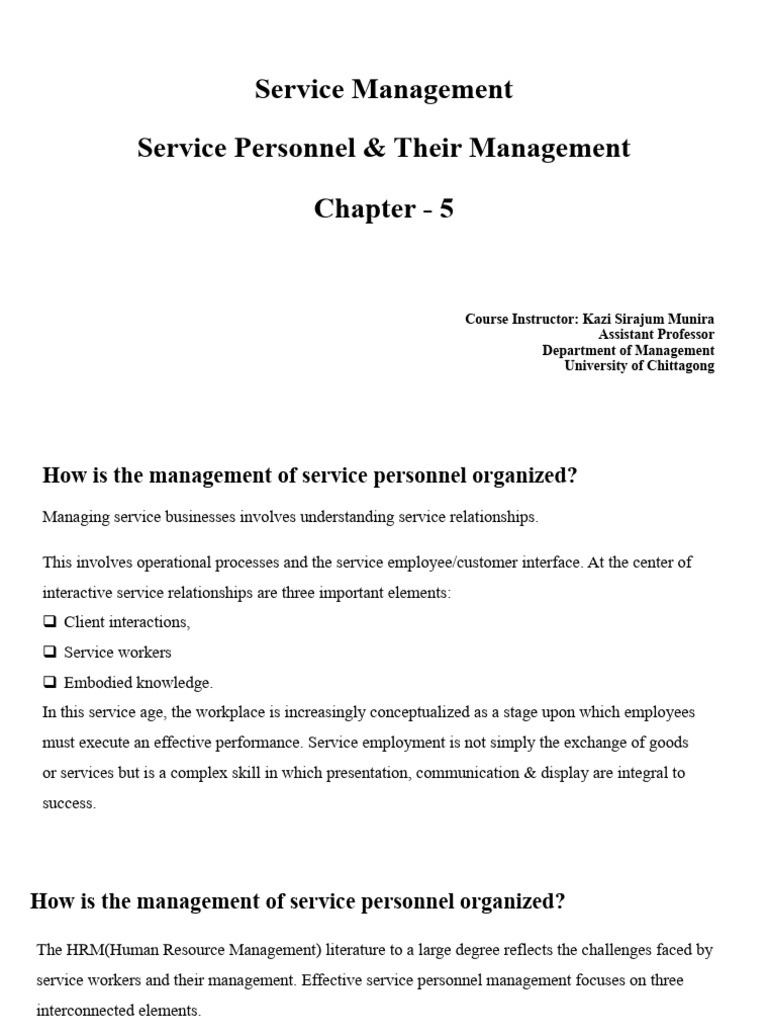 Service Management

Service Personnel & Their Management

Chapter - 5

Course Instructor: Kazi Sirajum Munira
Assistant Professor
Department of Management
University of Chittagong

How is the management of service personnel organized?

Managing service businesses involves understanding service relationships.

This involves operational processes and the service employee/customer interface. At the center of interactive service relationships are three important elements:

❑ Client interactions,

❑ Service workers

❑ Embodied knowledge.

In this service age, the workplace is increasingly conceptualized as a stage upon which employees must execute an effective performance. Service employment is not simply the exchange of goods or services but is a complex skill in which presentation, communication & display are integral to success.

How is the management of service personnel organized?

The HRM(Human Resource Management) literature to a large degree reflects the challenges faced by service workers and their management. Effective service personnel management focuses on three interconnected elements.